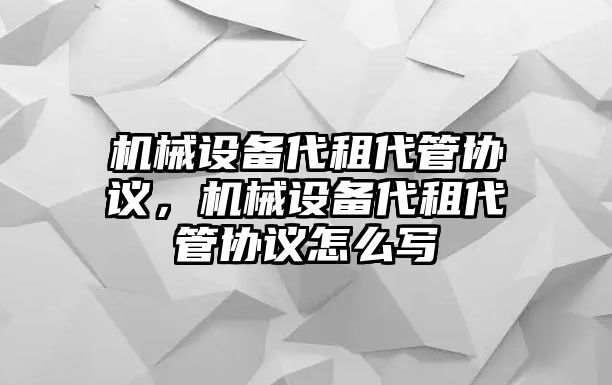 机械设备代租代管协议，机械设备代租代管协议怎么写